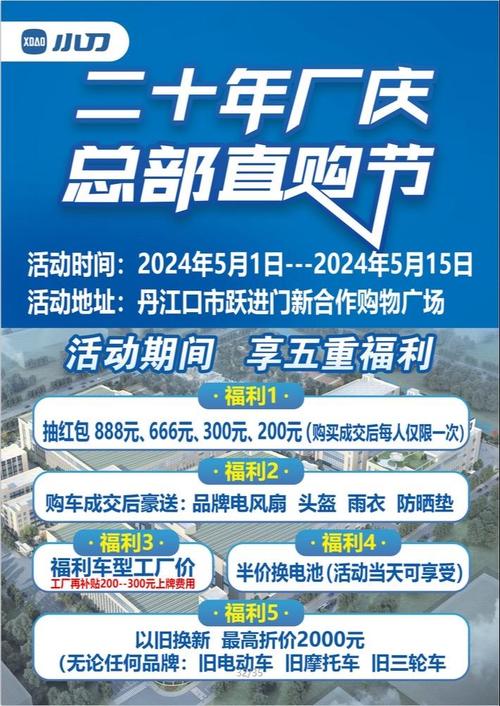 XDAO 小刀

二十年厂庆
总部直购节

活动时间：2024年5月1日---2024年5月15日
活动地址：丹江口市跃进门新合作购物广场

活动期间 享五重福利

·福利1·
抽红包 888元、666元、300元、200元（购买成交后每人仅限一次）

·福利2·
购车成交后豪送：品牌电风扇 头盔 雨衣 防晒垫

·福利3·
福利车型工厂价
工厂再补贴200--300元上牌费用

·福利4·
半价换电池（活动当天可享受）

·福利5·
以旧换新 最高折价2000元
（无论任何品牌：旧电动车 旧摩托车 旧三轮车

32/35